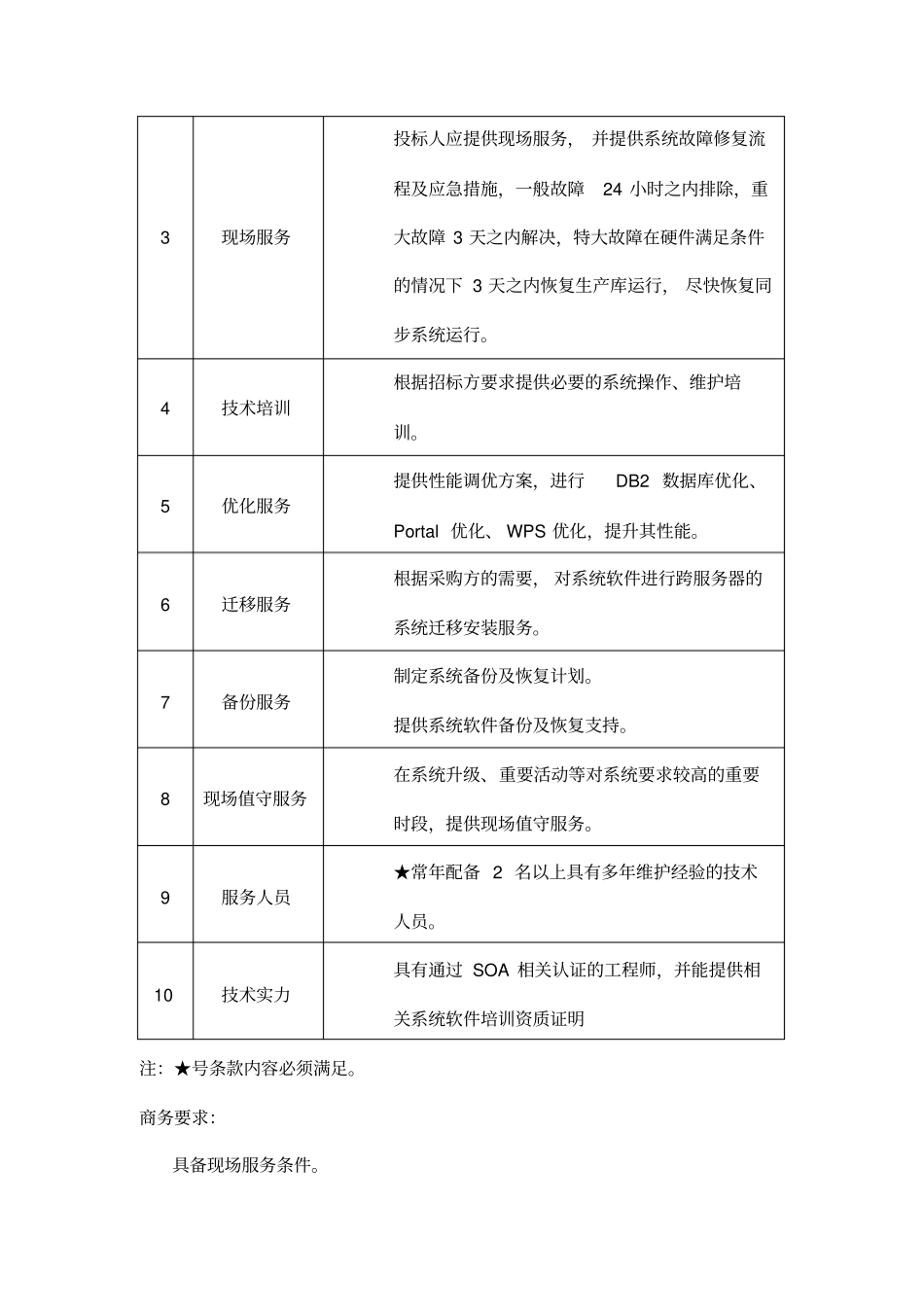 | 3 | 现场服务 | 投标人应提供现场服务，并提供系统故障修复流程及应急措施，一般故障24小时之内排除，重大故障3天之内解决，特大故障在硬件满足条件的情况下3天之内恢复生产库运行，尽快恢复同步系统运行。 |
|---|---|---|
| 4 | 技术培训 | 根据招标方要求提供必要的系统操作、维护培训。 |
| 5 | 优化服务 | 提供性能调优方案，进行DB2数据库优化、Portal优化、WPS优化，提升其性能。 |
| 6 | 迁移服务 | 根据采购方的需要，对系统软件进行跨服务器的系统迁移安装服务。 |
| 7 | 备份服务 | 制定系统备份及恢复计划。 提供系统软件备份及恢复支持。 |
| 8 | 现场值守服务 | 在系统升级、重要活动等对系统要求较高的重要时段，提供现场值守服务。 |
| 9 | 服务人员 | ★常年配备2名以上具有多年维护经验的技术人员。 |
| 10 | 技术实力 | 具有通过SOA相关认证的工程师，并能提供相关系统软件培训资质证明 |

注：★号条款内容必须满足。

商务要求：

具备现场服务条件。